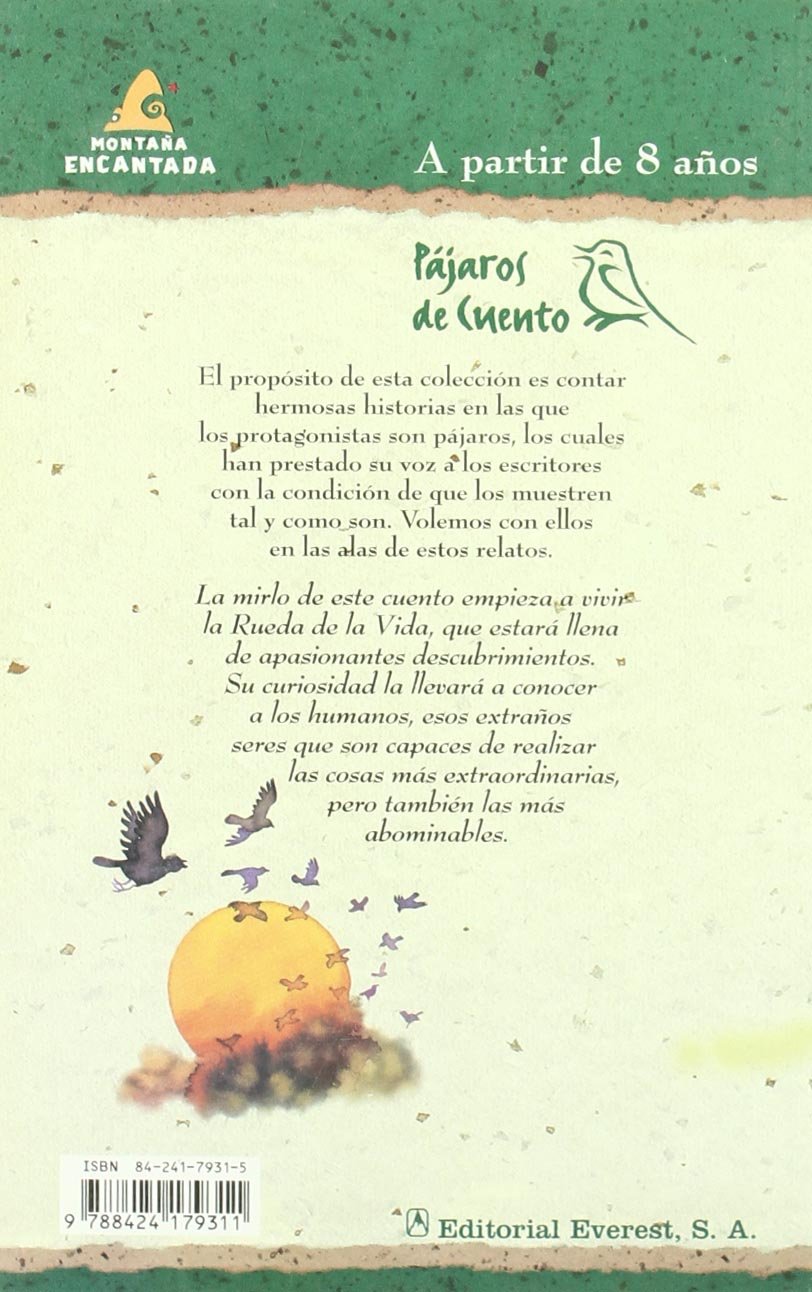 MONTAÑA ENCANTADA

A partir de 8 años

Pájaros de Cuento

El propósito de esta colección es contar hermosas historias en las que los protagonistas son pájaros, los cuales han prestado su voz a los escritores con la condición de que los muestren tal y como son. Volemos con ellos en las alas de estos relatos.

La mirlo de este cuento empieza a vivir la Rueda de la Vida, que estará llena de apasionantes descubrimientos. Su curiosidad la llevará a conocer a los humanos, esos extraños seres que son capaces de realizar las cosas más extraordinarias, pero también las más abominables.

ISBN 84-241-7931-5

9 788424 179311

Editorial Everest, S. A.